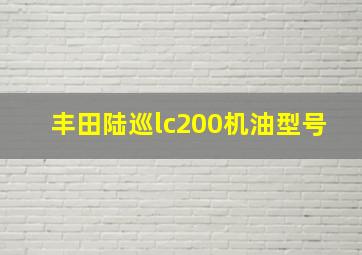 丰田陆巡lc200机油型号